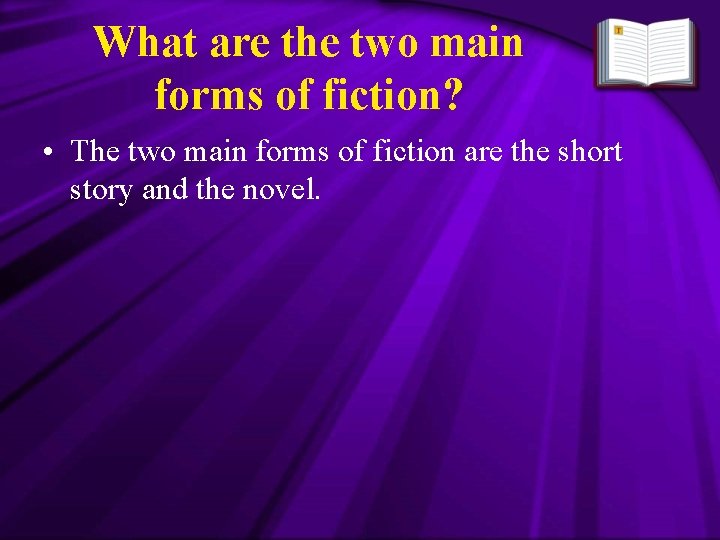 What are the two main forms of fiction?

• The two main forms of fiction are the short story and the novel.